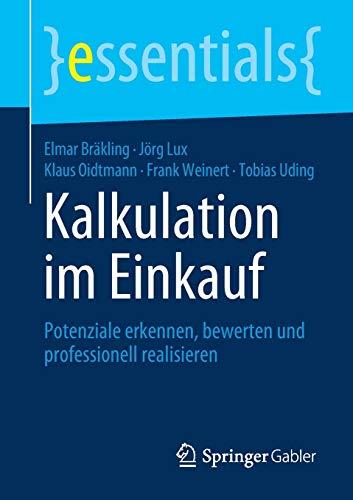 }essentials{

Elmar Bräkling · Jörg Lux
Klaus Oidtmann · Frank Weinert · Tobias Uding

Kalkulation im Einkauf

Potenziale erkennen, bewerten und professionell realisieren

Springer Gabler